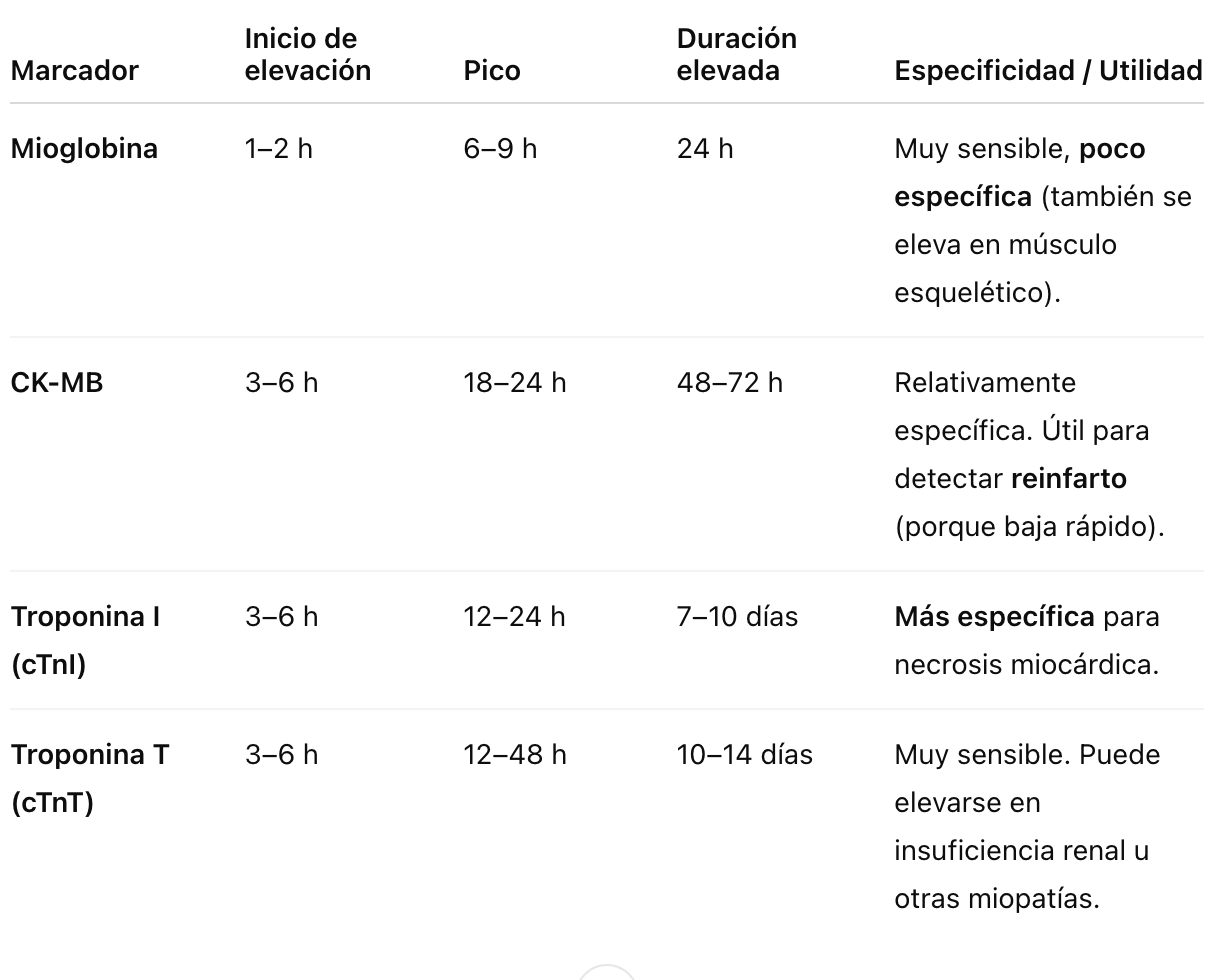 | Marcador | Inicio de elevación | Pico | Duración elevada | Especificidad / Utilidad |
|---|---|---|---|---|
| Mioglobina | 1–2 h | 6–9 h | 24 h | Muy sensible, poco específica (también se eleva en músculo esquelético). |
| CK-MB | 3–6 h | 18–24 h | 48–72 h | Relativamente específica. Útil para detectar reinfarto (porque baja rápido). |
| Troponina I (cTnI) | 3–6 h | 12–24 h | 7–10 días | Más específica para necrosis miocárdica. |
| Troponina T (cTnT) | 3–6 h | 12–48 h | 10–14 días | Muy sensible. Puede elevarse en insuficiencia renal u otras miopatías. |